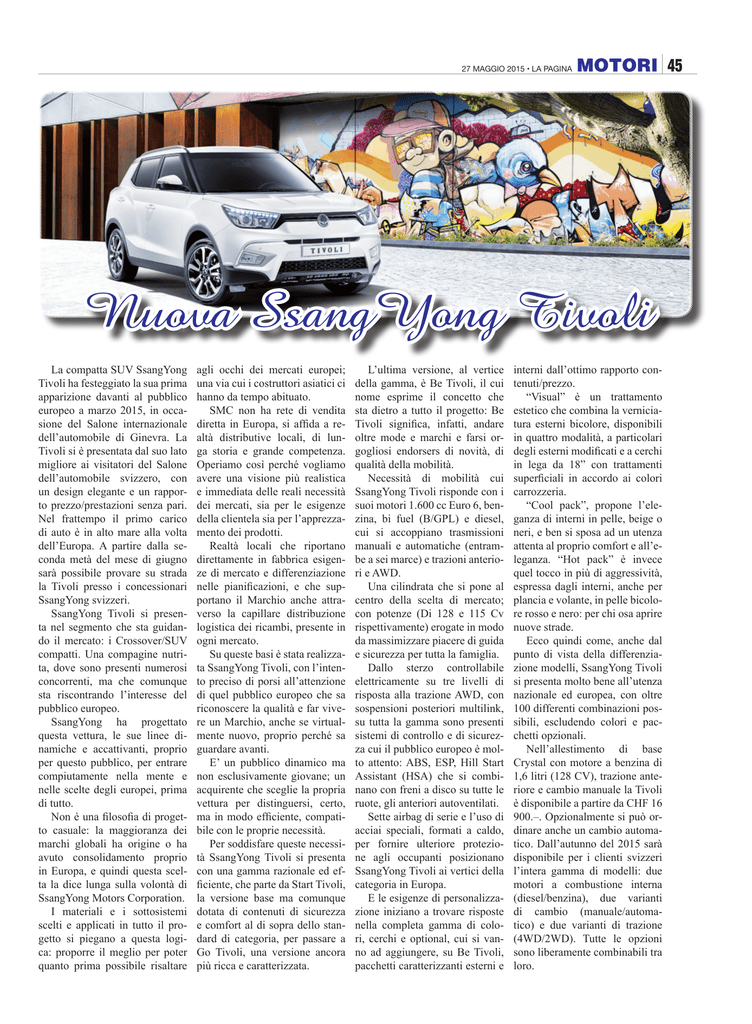 27 MAGGIO 2015 • LA PAGINA MOTORI 45

TIVOLI

Nuova SsangYong Tivoli

La compatta SUV SsangYong Tivoli ha festeggiato la sua prima apparizione davanti al pubblico europeo a marzo 2015, in occasione del Salone internazionale dell'automobile di Ginevra. La Tivoli si è presentata dal suo lato migliore ai visitatori del Salone dell'automobile svizzero, con un design elegante e un rapporto prezzo/prestazioni senza pari. Nel frattempo il primo carico di auto è in alto mare alla volta dell'Europa. A partire dalla seconda metà del mese di giugno sarà possibile provare su strada la Tivoli presso i concessionari SsangYong svizzeri.

SsangYong Tivoli si presenta nel segmento che sta guidando il mercato: i Crossover/SUV compatti. Una compagine nutrita, dove sono presenti numerosi concorrenti, ma che comunque sta riscontrando l'interesse del pubblico europeo.

SsangYong ha progettato questa vettura, le sue linee dinamiche e accattivanti, proprio per questo pubblico, per entrare compiutamente nella mente e nelle scelte degli europei, prima di tutto.

Non è una filosofia di progetto casuale: la maggioranza dei marchi globali ha origine o ha avuto consolidamento proprio in Europa, e quindi questa scelta la dice lunga sulla volontà di SsangYong Motors Corporation.

I materiali e i sottosistemi scelti e applicati in tutto il progetto si piegano a questa logica: proporre il meglio per poter quanto prima possibile risaltare agli occhi dei mercati europei; una via cui i costruttori asiatici ci hanno da tempo abituato.

SMC non ha rete di vendita diretta in Europa, si affida a realtà distributive locali, di lunga storia e grande competenza. Operiamo così perché vogliamo avere una visione più realistica e immediata delle reali necessità dei mercati, sia per le esigenze della clientela sia per l'apprezzamento dei prodotti.

Realtà locali che riportano direttamente in fabbrica esigenze di mercato e differenziazione nelle pianificazioni, e che supportano il Marchio anche attraverso la capillare distribuzione logistica dei ricambi, presente in ogni mercato.

Su queste basi è stata realizzata SsangYong Tivoli, con l'intento preciso di porsi all'attenzione di quel pubblico europeo che sa riconoscere la qualità e far vivere un Marchio, anche se virtualmente nuovo, proprio perché sa guardare avanti.

E' un pubblico dinamico ma non esclusivamente giovane; un acquirente che sceglie la propria vettura per distinguersi, certo, ma in modo efficiente, compatibile con le proprie necessità.

Per soddisfare queste necessità SsangYong Tivoli si presenta con una gamma razionale ed efficiente, che parte da Start Tivoli, la versione base ma comunque dotata di contenuti di sicurezza e comfort al di sopra dello standard di categoria, per passare a Go Tivoli, una versione ancora più ricca e caratterizzata.

L'ultima versione, al vertice della gamma, è Be Tivoli, il cui nome esprime il concetto che sta dietro a tutto il progetto: Be Tivoli significa, infatti, andare oltre mode e marchi e farsi orgogliosi endorsers di novità, di qualità della mobilità.

Necessità di mobilità cui SsangYong Tivoli risponde con i suoi motori 1.600 cc Euro 6, benzina, bi fuel (B/GPL) e diesel, cui si accoppiano trasmissioni manuali e automatiche (entrambe a sei marce) e trazioni anteriori e AWD.

Una cilindrata che si pone al centro della scelta di mercato; con potenze (Di 128 e 115 Cv rispettivamente) erogate in modo da massimizzare piacere di guida e sicurezza per tutta la famiglia.

Dallo sterzo controllabile elettricamente su tre livelli di risposta alla trazione AWD, con sospensioni posteriori multilink, su tutta la gamma sono presenti sistemi di controllo e di sicurezza cui il pubblico europeo è molto attento: ABS, ESP, Hill Start Assistant (HSA) che si combinano con freni a disco su tutte le ruote, gli anteriori autoventilati.

Sette airbag di serie e l'uso di acciai speciali, formati a caldo, per fornire ulteriore protezione agli occupanti posizionano SsangYong Tivoli ai vertici della categoria in Europa.

E le esigenze di personalizzazione iniziano a trovare risposte nella completa gamma di colori, cerchi e optional, cui si vanno ad aggiungere, su Be Tivoli, pacchetti caratterizzanti esterni e interni dall'ottimo rapporto contenuti/prezzo.

"Visual" è un trattamento estetico che combina la verniciatura esterni bicolore, disponibili in quattro modalità, a particolari degli esterni modificati e a cerchi in lega da 18" con trattamenti superficiali in accordo ai colori carrozzeria.

"Cool pack", propone l'eleganza di interni in pelle, beige o neri, e ben si sposa ad un utenza attenta al proprio comfort e all'eleganza. "Hot pack" è invece quel tocco in più di aggressività, espressa dagli interni, anche per plancia e volante, in pelle bicolore rosso e nero: per chi osa aprire nuove strade.

Ecco quindi come, anche dal punto di vista della differenziazione modelli, SsangYong Tivoli si presenta molto bene all'utenza nazionale ed europea, con oltre 100 differenti combinazioni possibili, escludendo colori e pacchetti opzionali.

Nell'allestimento di base Crystal con motore a benzina di 1,6 litri (128 CV), trazione anteriore e cambio manuale la Tivoli è disponibile a partire da CHF 16 900.–. Opzionalmente si può ordinare anche un cambio automatico. Dall'autunno del 2015 sarà disponibile per i clienti svizzeri l'intera gamma di modelli: due motori a combustione interna (diesel/benzina), due varianti di cambio (manuale/automatico) e due varianti di trazione (4WD/2WD). Tutte le opzioni sono liberamente combinabili tra loro.